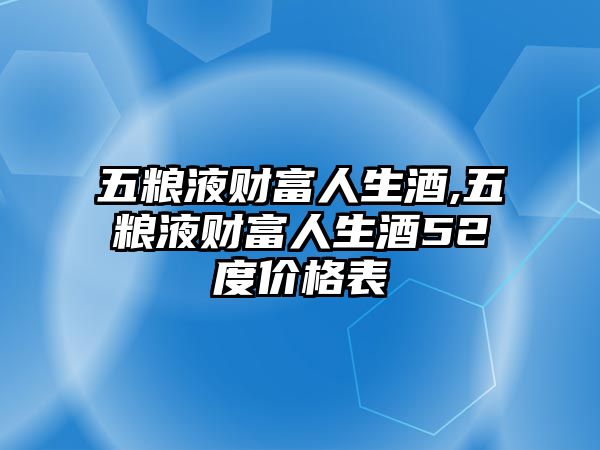 五粮液财富人生酒,五粮液财富人生酒52度价格表